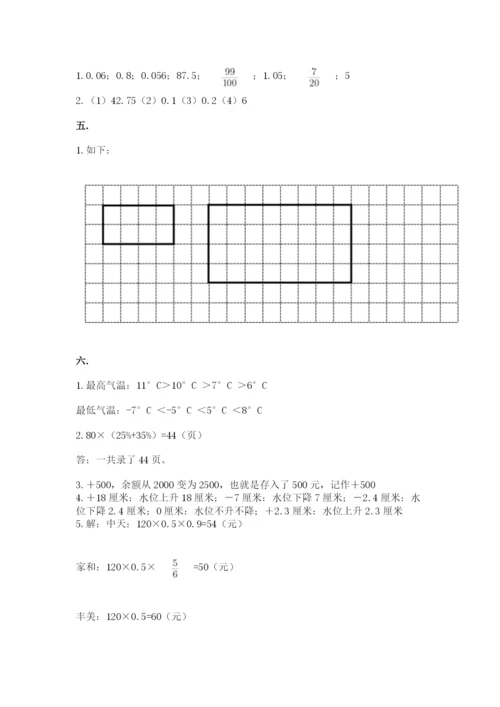 1. 0.06；0.8；0.056；87.5；$\frac{99}{100}$；1.05；$\frac{7}{20}$；5

2.（1）42.75（2）0.1（3）0.2（4）6

五.

1. 如下：

六.

1. 最高气温：11°C＞10°C＞7°C＞6°C

最低气温：-7°C＜-5°C＜5°C＜8°C

2. 80×（25%+35%）=44（页）

答：一共录了 44 页。

3. ＋500，余额从 2000 变为 2500，也就是存入了 500 元，记作＋500
4. ＋18 厘米：水位上升 18 厘米；－7 厘米：水位下降 7 厘米；－2.4 厘米：水位下降 2.4 厘米；0 厘米：水位不升不降；＋2.3 厘米：水位上升 2.3 厘米
5. 解：中天：120×0.5×0.9=54（元）

家和：120×0.5×$\frac{5}{6}$=50（元）

丰美：120×0.5=60（元）